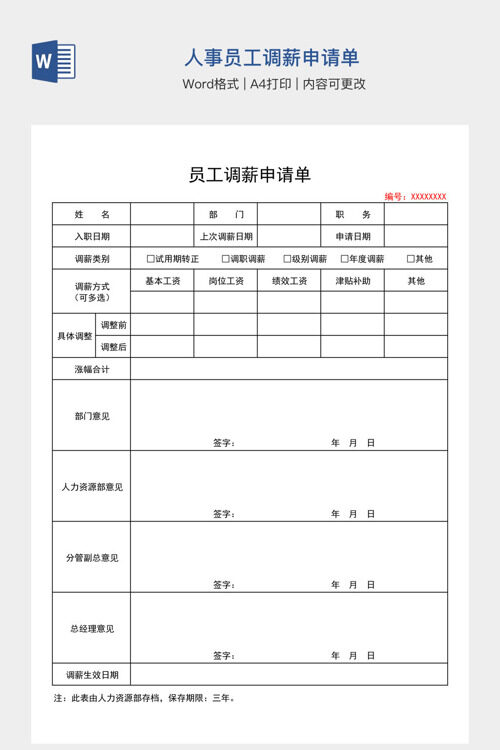 W

人事员工调薪申请单

Word格式 | A4打印 | 内容可更改

员工调薪申请单

编号：XXXXXXXX

| 姓　名 | | 部　门 | | 职　务 | |
|---|---|---|---|---|---|
| 入职日期 | | 上次调薪日期 | | 申请日期 | |
| 调薪类别 | □试用期转正 | □调职调薪 | □级别调薪 | □年度调薪 | □其他 |
| 调薪方式（可多选） | 基本工资 | 岗位工资 | 绩效工资 | 津贴补助 | 其他 |
| | | | | | |
| 具体调整 调整前 | | | | | |
| 具体调整 调整后 | | | | | |
| 涨幅合计 | | | | | |
| 部门意见 | 签字：　年　月　日 | | | | |
| 人力资源部意见 | 签字：　年　月　日 | | | | |
| 分管副总意见 | 签字：　年　月　日 | | | | |
| 总经理意见 | 签字：　年　月　日 | | | | |
| 调薪生效日期 | | | | | |

注：此表由人力资源部存档，保存期限：三年。